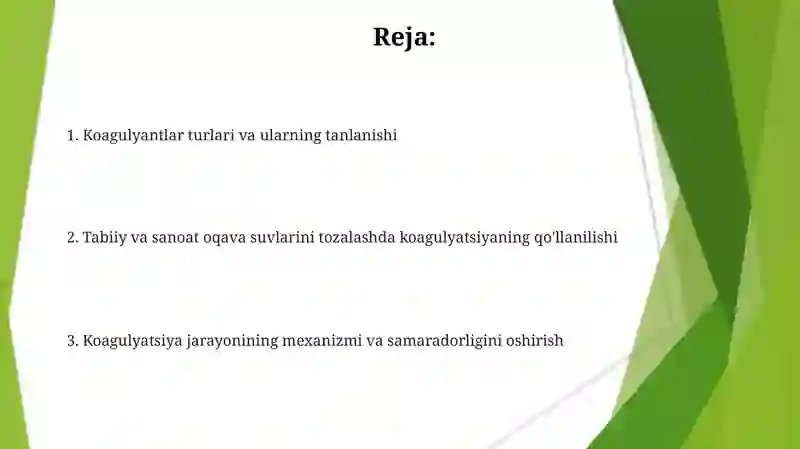 Reja:

1. Koagulyantlar turlari va ularning tanlanishi

2. Tabiiy va sanoat oqava suvlarini tozalashda koagulyatsiyaning qo'llanilishi

3. Koagulyatsiya jarayonining mexanizmi va samaradorligini oshirish